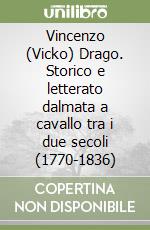 unilibro

Vincenzo (Vicko) Drago. Storico e letterato dalmata a cavallo tra i due secoli (1770-1836)

COPERTINA NON DISPONIBILE